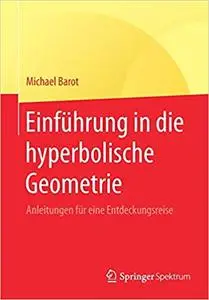 Michael Barot

Einführung in die hyperbolische Geometrie

Anleitungen für eine Entdeckungsreise

Springer Spektrum